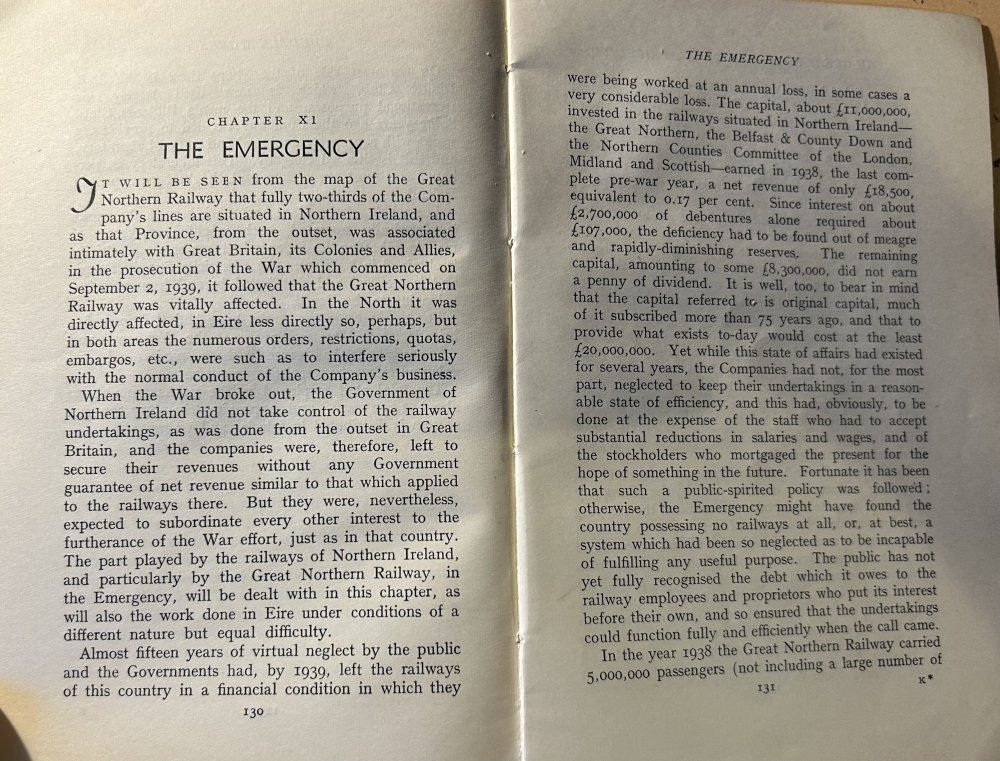 CHAPTER XI

THE EMERGENCY

IT WILL BE SEEN from the map of the Great Northern Railway that fully two-thirds of the Company's lines are situated in Northern Ireland, and as that Province, from the outset, was associated intimately with Great Britain, its Colonies and Allies, in the prosecution of the War which commenced on September 2, 1939, it followed that the Great Northern Railway was vitally affected. In the North it was directly affected, in Eire less directly so, perhaps, but in both areas the numerous orders, restrictions, quotas, embargos, etc., were such as to interfere seriously with the normal conduct of the Company's business.

When the War broke out, the Government of Northern Ireland did not take control of the railway undertakings, as was done from the outset in Great Britain, and the companies were, therefore, left to secure their revenues without any Government guarantee of net revenue similar to that which applied to the railways there. But they were, nevertheless, expected to subordinate every other interest to the furtherance of the War effort, just as in that country. The part played by the railways of Northern Ireland, and particularly by the Great Northern Railway, in the Emergency, will be dealt with in this chapter, as will also the work done in Eire under conditions of a different nature but equal difficulty.

Almost fifteen years of virtual neglect by the public and the Governments had, by 1939, left the railways of this country in a financial condition in which they

130

THE EMERGENCY

were being worked at an annual loss, in some cases a very considerable loss. The capital, about £11,000,000, invested in the railways situated in Northern Ireland—the Great Northern, the Belfast & County Down and the Northern Counties Committee of the London, Midland and Scottish—earned in 1938, the last complete pre-war year, a net revenue of only £18,500, equivalent to 0.17 per cent. Since interest on about £2,700,000 of debentures alone required about £107,000, the deficiency had to be found out of meagre and rapidly-diminishing reserves. The remaining capital, amounting to some £8,300,000, did not earn a penny of dividend. It is well, too, to bear in mind that the capital referred to is original capital, much of it subscribed more than 75 years ago, and that to provide what exists to-day would cost at the least £20,000,000. Yet while this state of affairs had existed for several years, the Companies had not, for the most part, neglected to keep their undertakings in a reasonable state of efficiency, and this had, obviously, to be done at the expense of the staff who had to accept substantial reductions in salaries and wages, and of the stockholders who mortgaged the present for the hope of something in the future. Fortunate it has been that such a public-spirited policy was followed; otherwise, the Emergency might have found the country possessing no railways at all, or, at best, a system which had been so neglected as to be incapable of fulfilling any useful purpose. The public has not yet fully recognised the debt which it owes to the railway employees and proprietors who put its interest before their own, and so ensured that the undertakings could function fully and efficiently when the call came.

In the year 1938 the Great Northern Railway carried 5,000,000 passengers (not including a large number of

131 K*